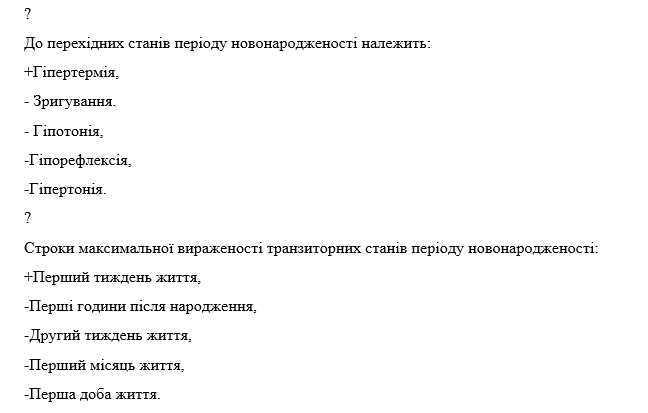 ?

До перехідних станів періоду новонародженості належить:

+Гіпертермія,

- Зригування.

- Гіпотонія,

-Гіпорефлексія,

-Гіпертонія.

?

Строки максимальної вираженості транзиторних станів періоду новонародженості:

+Перший тиждень життя,

-Перші години після народження,

-Другий тиждень життя,

-Перший місяць життя,

-Перша доба життя.